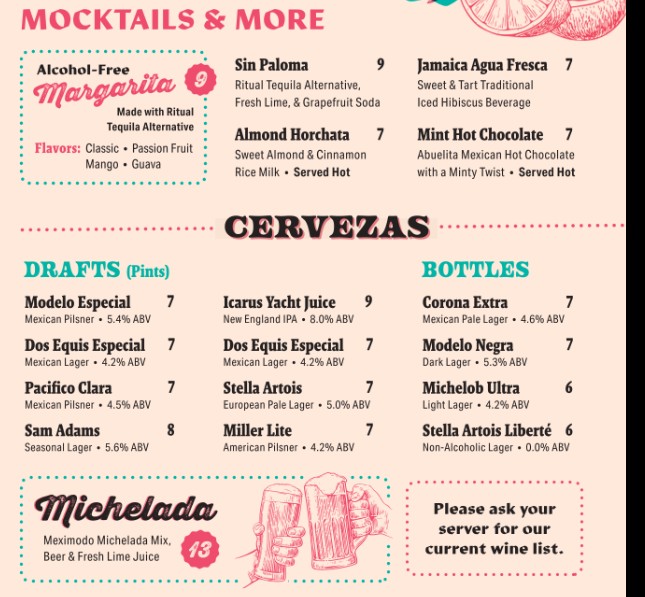 MOCKTAILS & MORE

Alcohol-Free Margarita 9
Made with Ritual Tequila Alternative
Flavors: Classic • Passion Fruit Mango • Guava

Sin Paloma 9
Ritual Tequila Alternative, Fresh Lime, & Grapefruit Soda

Almond Horchata 7
Sweet Almond & Cinnamon Rice Milk • Served Hot

Jamaica Agua Fresca 7
Sweet & Tart Traditional Iced Hibiscus Beverage

Mint Hot Chocolate 7
Abuelita Mexican Hot Chocolate with a Minty Twist • Served Hot

CERVEZAS

DRAFTS (Pints)

Modelo Especial 7
Mexican Pilsner • 5.4% ABV

Dos Equis Especial 7
Mexican Lager • 4.2% ABV

Pacifico Clara 7
Mexican Pilsner • 4.5% ABV

Sam Adams 8
Seasonal Lager • 5.6% ABV

Icarus Yacht Juice 9
New England IPA • 8.0% ABV

Dos Equis Especial 7
Mexican Lager • 4.2% ABV

Stella Artois 7
European Pale Lager • 5.0% ABV

Miller Lite 7
American Pilsner • 4.2% ABV

BOTTLES

Corona Extra 7
Mexican Pale Lager • 4.6% ABV

Modelo Negra 7
Dark Lager • 5.3% ABV

Michelob Ultra 6
Light Lager • 4.2% ABV

Stella Artois Liberté 6
Non-Alcoholic Lager • 0.0% ABV

Michelada
Meximodo Michelada Mix, Beer & Fresh Lime Juice 13

Please ask your server for our current wine list.